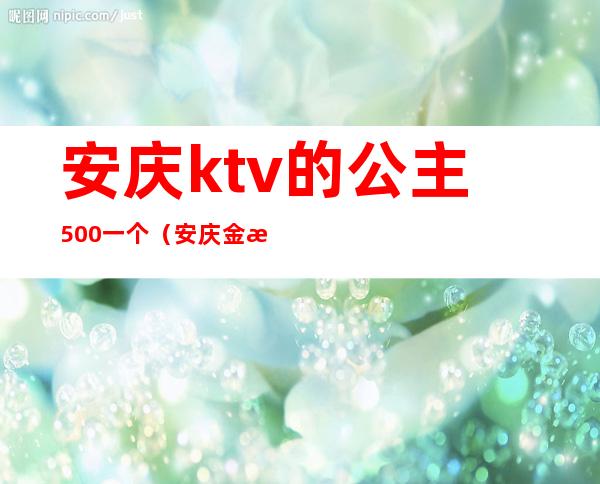 昵图网 nipic.com/just

安庆ktv的公主

500一个（安庆金æ